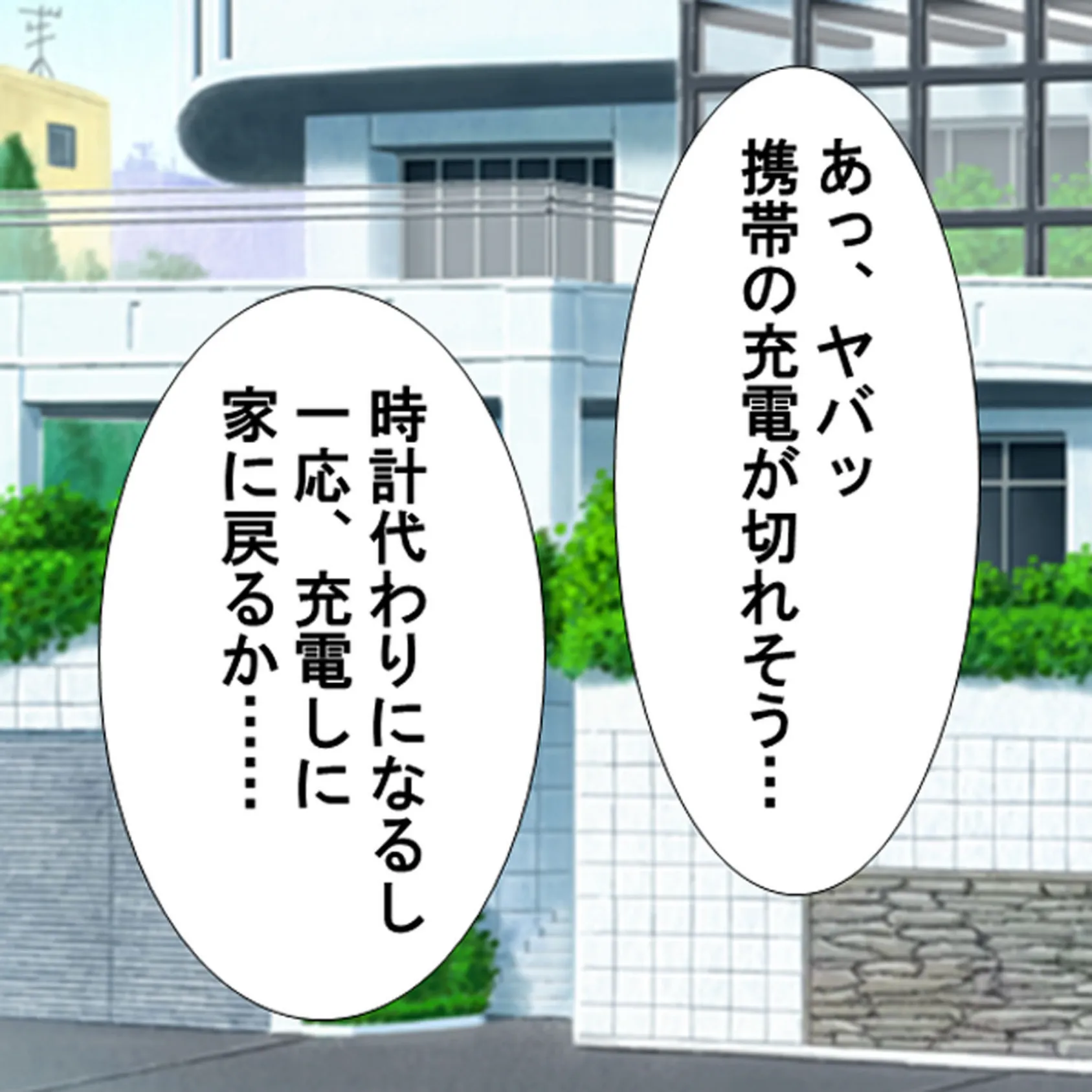 あっ、ヤバッ
携帯の充電が切れそう…

時計代わりになるし
一応、充電しに
家に戻るか……